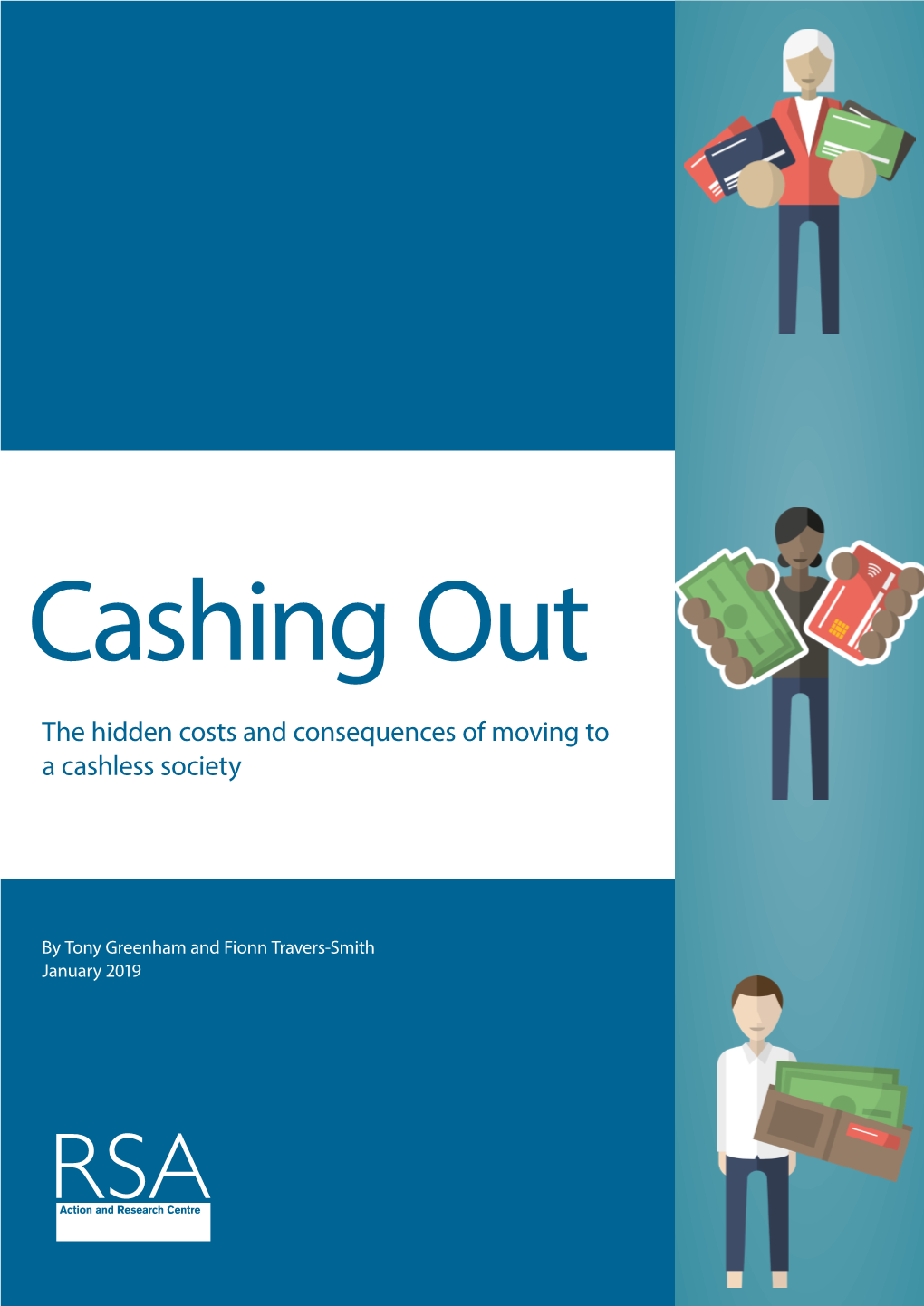 Cashing Out

The hidden costs and consequences of moving to a cashless society

By Tony Greenham and Fionn Travers-Smith
January 2019

RSA
Action and Research Centre